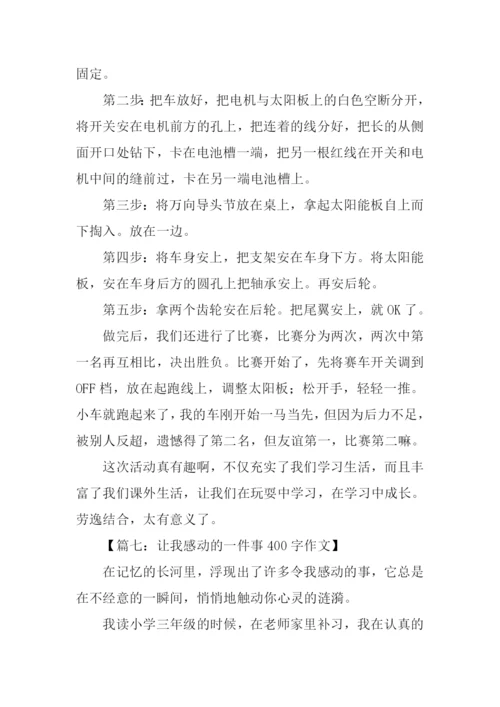 固定。

第二步：把车放好，把电机与太阳板上的白色空断分开，将开关安在电机前方的孔上，把连着的线分好，把长的从侧面开口处钻下，卡在电池槽一端，把另一根红线在开关和电机中间的缝前过，卡在另一端电池槽上。

第三步：将万向导头节放在桌上，拿起太阳能板自上而下掏入。放在一边。

第四步：将车身安上，把支架安在车身下方。将太阳能板，安在车身后方的圆孔上把轴承安上。再安后轮。

第五步：拿两个齿轮安在后轮。把尾翼安上，就 OK 了。

做完后，我们还进行了比赛，比赛分为两次，两次中第一名再互相比，决出胜负。比赛开始了，先将赛车开关调到 OFF 档，放在起跑线上，调整太阳板；松开手，轻轻一推。小车就跑起来了，我的车刚开始一马当先，但因为后力不足，被别人反超，遗憾得了第二名，但友谊第一，比赛第二嘛。

这次活动真有趣啊，不仅充实了我们学习生活，而且丰富了我们课外生活，让我们在玩耍中学习，在学习中成长。劳逸结合，太有意义了。

【篇七：让我感动的一件事 400 字作文】

在记忆的长河里，浮现出了许多令我感动的事，它总是在不经意的一瞬间，悄悄地触动你心灵的涟漪。

我读小学三年级的时候，在老师家里补习，我在认真的